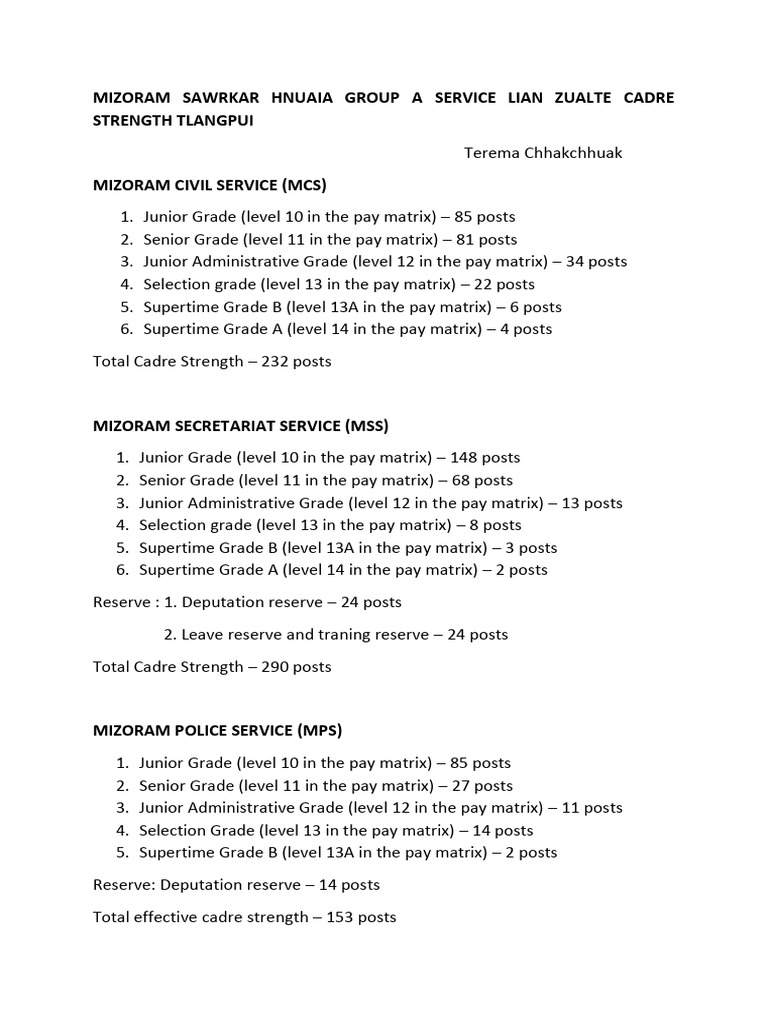 MIZORAM SAWRKAR HNUAIA GROUP A SERVICE LIAN ZUALTE CADRE STRENGTH TLANGPUI

Terema Chhakchhuak

MIZORAM CIVIL SERVICE (MCS)

1. Junior Grade (level 10 in the pay matrix) – 85 posts
2. Senior Grade (level 11 in the pay matrix) – 81 posts
3. Junior Administrative Grade (level 12 in the pay matrix) – 34 posts
4. Selection grade (level 13 in the pay matrix) – 22 posts
5. Supertime Grade B (level 13A in the pay matrix) – 6 posts
6. Supertime Grade A (level 14 in the pay matrix) – 4 posts

Total Cadre Strength – 232 posts

MIZORAM SECRETARIAT SERVICE (MSS)

1. Junior Grade (level 10 in the pay matrix) – 148 posts
2. Senior Grade (level 11 in the pay matrix) – 68 posts
3. Junior Administrative Grade (level 12 in the pay matrix) – 13 posts
4. Selection grade (level 13 in the pay matrix) – 8 posts
5. Supertime Grade B (level 13A in the pay matrix) – 3 posts
6. Supertime Grade A (level 14 in the pay matrix) – 2 posts

Reserve : 1. Deputation reserve – 24 posts

2. Leave reserve and traning reserve – 24 posts

Total Cadre Strength – 290 posts

MIZORAM POLICE SERVICE (MPS)

1. Junior Grade (level 10 in the pay matrix) – 85 posts
2. Senior Grade (level 11 in the pay matrix) – 27 posts
3. Junior Administrative Grade (level 12 in the pay matrix) – 11 posts
4. Selection Grade (level 13 in the pay matrix) – 14 posts
5. Supertime Grade B (level 13A in the pay matrix) – 2 posts

Reserve: Deputation reserve – 14 posts

Total effective cadre strength – 153 posts